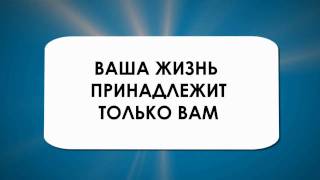 ВАША ЖИЗНЬ ПРИНАДЛЕЖИТ ТОЛЬКО ВАМ